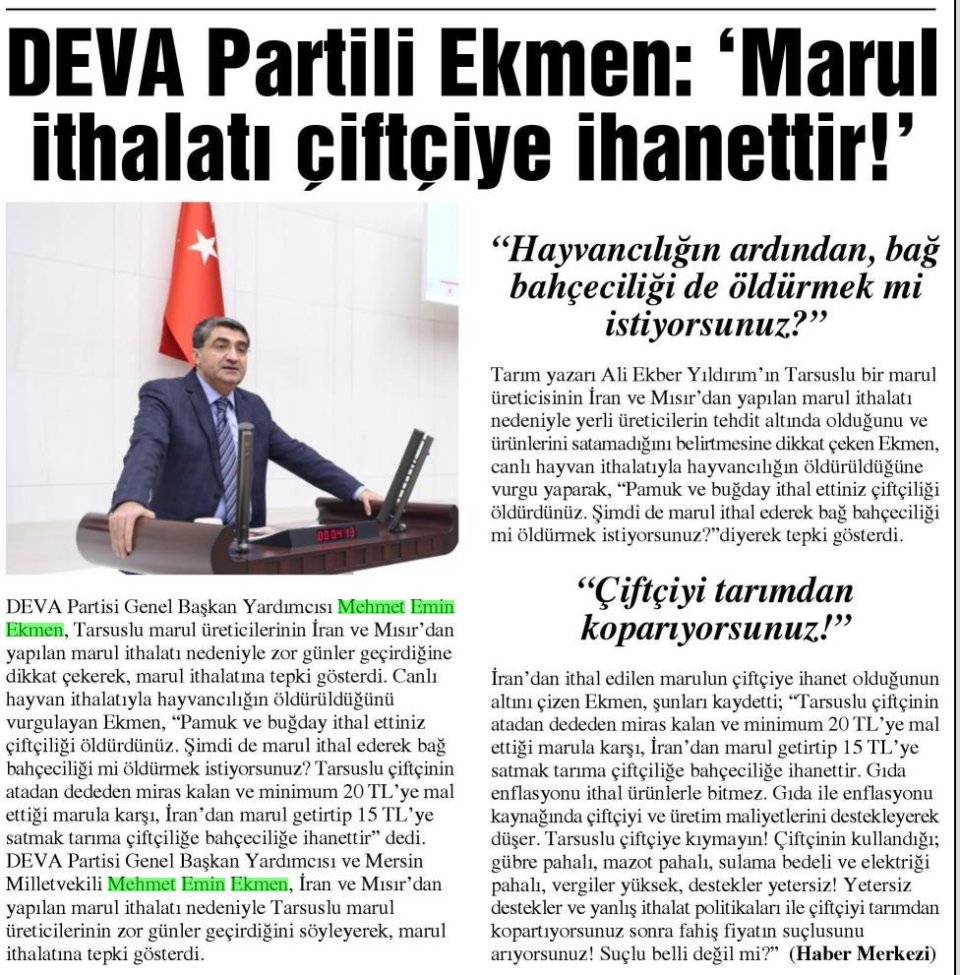 DEVA Partili Ekmen: ‘Marul ithalatı çiftçiye ihanettir!’

00:04:13

DEVA Partisi Genel Başkan Yardımcısı Mehmet Emin Ekmen, Tarsuslu marul üreticilerinin İran ve Mısır’dan yapılan marul ithalatı nedeniyle zor günler geçirdiğine dikkat çekerek, marul ithalatına tepki gösterdi. Canlı hayvan ithalatıyla hayvancılığın öldürüldüğünü vurgulayan Ekmen, “Pamuk ve buğday ithal ettiniz çiftçiliği öldürdünüz. Şimdi de marul ithal ederek bağ bahçeciliği mi öldürmek istiyorsunuz? Tarsuslu çiftçinin atadan dededen miras kalan ve minimum 20 TL’ye mal ettiği marula karşı, İran’dan marul getirtip 15 TL’ye satmak tarıma çiftçiliğe bahçeciliğe ihanettir” dedi. DEVA Partisi Genel Başkan Yardımcısı ve Mersin Milletvekili Mehmet Emin Ekmen, İran ve Mısır’dan yapılan marul ithalatı nedeniyle Tarsuslu marul üreticilerinin zor günler geçirdiğini söyleyerek, marul ithalatına tepki gösterdi.

“Hayvancılığın ardından, bağ bahçeciliği de öldürmek mi istiyorsunuz?”

Tarım yazarı Ali Ekber Yıldırım’ın Tarsuslu bir marul üreticisinin İran ve Mısır’dan yapılan marul ithalatı nedeniyle yerli üreticilerin tehdit altında olduğunu ve ürünlerini satamadığını belirtmesine dikkat çeken Ekmen, canlı hayvan ithalatıyla hayvancılığın öldürüldüğüne vurgu yaparak, “Pamuk ve buğday ithal ettiniz çiftçiliği öldürdünüz. Şimdi de marul ithal ederek bağ bahçeciliği mi öldürmek istiyorsunuz?”diyerek tepki gösterdi.

“Çiftçiyi tarımdan koparıyorsunuz!”

İran’dan ithal edilen marulun çiftçiye ihanet olduğunun altını çizen Ekmen, şunları kaydetti; “Tarsuslu çiftçinin atadan dededen miras kalan ve minimum 20 TL’ye mal ettiği marula karşı, İran’dan marul getirtip 15 TL’ye satmak tarıma çiftçiliğe bahçeciliğe ihanettir. Gıda enflasyonu ithal ürünlerle bitmez. Gıda ile enflasyonu kaynağında çiftçiyi ve üretim maliyetlerini destekleyerek düşer. Tarsuslu çiftçiye kıymayın! Çiftçinin kullandığı; gübre pahalı, mazot pahalı, sulama bedeli ve elektriği pahalı, vergiler yüksek, destekler yetersiz! Yetersiz destekler ve yanlış ithalat politikaları ile çiftçiyi tarımdan kopartıyorsunuz sonra fahiş fiyatın suçlusunu arıyorsunuz! Suçlu belli değil mi?” (Haber Merkezi)